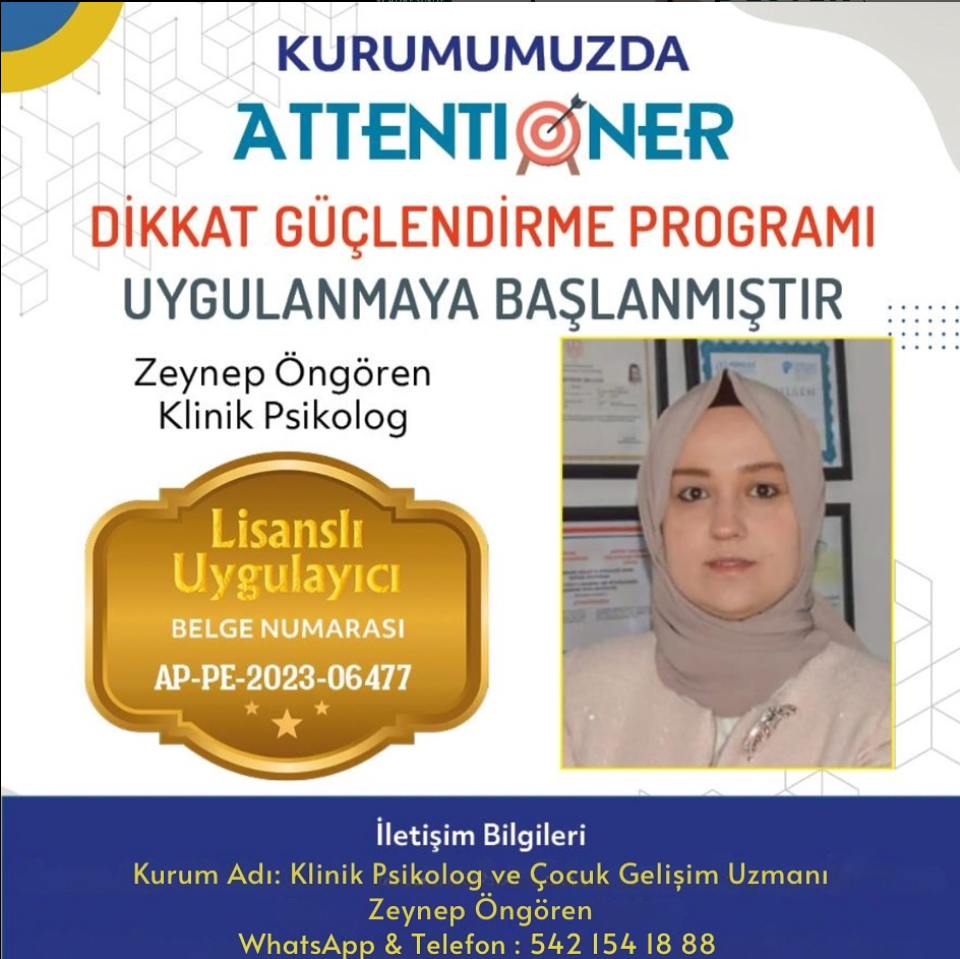 KURUMUMUZDA
ATTENTIONER
DİKKAT GÜÇLENDİRME PROGRAMI
UYGULANMAYA BAŞLANMIŞTIR

Zeynep Öngören
Klinik Psikolog

Lisanslı
Uygulayıcı
BELGE NUMARASI
AP-PE-2023-06477

İletişim Bilgileri
Kurum Adı: Klinik Psikolog ve Çocuk Gelişim Uzmanı
Zeynep Öngören
WhatsApp & Telefon : 542 154 18 88